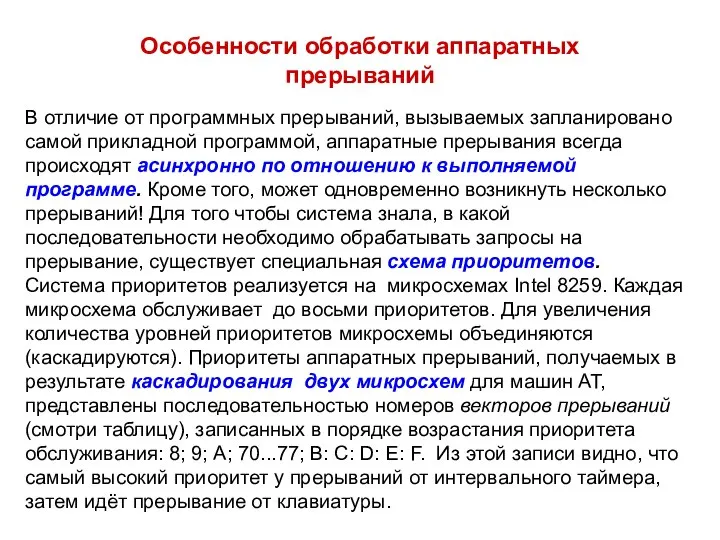 Особенности обработки аппаратных прерываний

В отличие от программных прерываний, вызываемых запланировано самой прикладной программой, аппаратные прерывания всегда происходят асинхронно по отношению к выполняемой программе. Кроме того, может одновременно возникнуть несколько прерываний! Для того чтобы система знала, в какой последовательности необходимо обрабатывать запросы на прерывание, существует специальная схема приоритетов. Система приоритетов реализуется на микросхемах Intel 8259. Каждая микросхема обслуживает до восьми приоритетов. Для увеличения количества уровней приоритетов микросхемы объединяются (каскадируются). Приоритеты аппаратных прерываний, получаемых в результате каскадирования двух микросхем для машин AT, представлены последовательностью номеров векторов прерываний (смотри таблицу), записанных в порядке возрастания приоритета обслуживания: 8; 9; A; 70...77; B: C: D: E: F. Из этой записи видно, что самый высокий приоритет у прерываний от интервального таймера, затем идёт прерывание от клавиатуры.